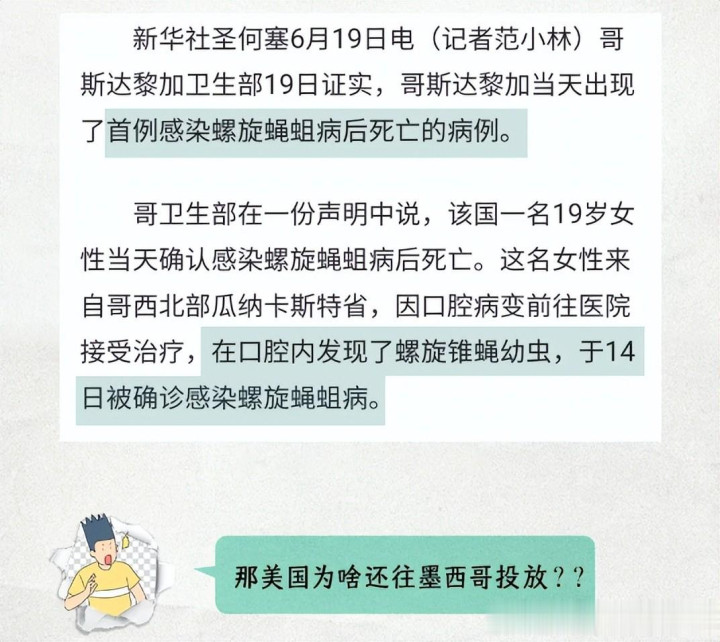 新华社圣何塞6月19日电（记者范小林）哥斯达黎加卫生部19日证实，哥斯达黎加当天出现了首例感染螺旋蝇蛆病后死亡的病例。

哥卫生部在一份声明中说，该国一名19岁女性当天确认感染螺旋蝇蛆病后死亡。这名女性来自哥西北部瓜纳卡斯特省，因口腔病变前往医院接受治疗，在口腔内发现了螺旋锥蝇幼虫，于14日被确诊感染螺旋蝇蛆病。

那美国为啥还往墨西哥投放？？